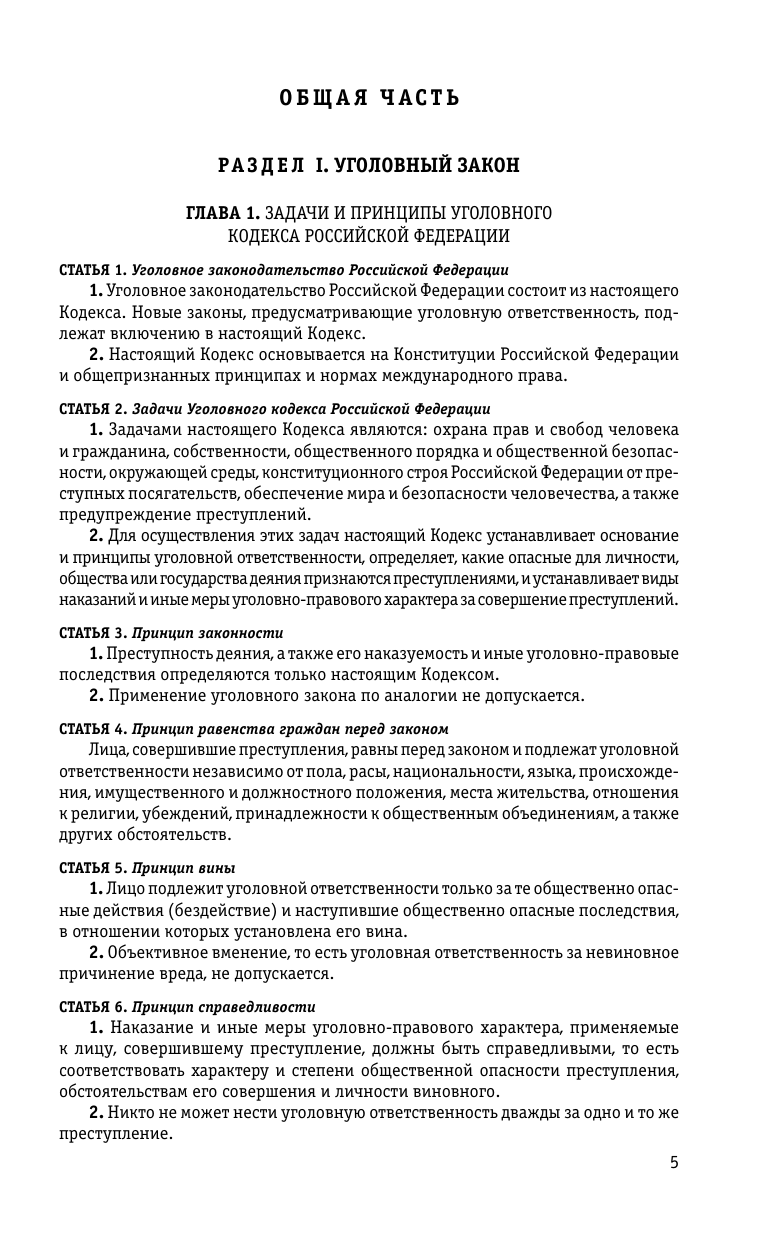 ОБЩАЯ ЧАСТЬ

РАЗДЕЛ I. УГОЛОВНЫЙ ЗАКОН

ГЛАВА 1. ЗАДАЧИ И ПРИНЦИПЫ УГОЛОВНОГО КОДЕКСА РОССИЙСКОЙ ФЕДЕРАЦИИ

СТАТЬЯ 1. Уголовное законодательство Российской Федерации

1. Уголовное законодательство Российской Федерации состоит из настоящего Кодекса. Новые законы, предусматривающие уголовную ответственность, подлежат включению в настоящий Кодекс.

2. Настоящий Кодекс основывается на Конституции Российской Федерации и общепризнанных принципах и нормах международного права.

СТАТЬЯ 2. Задачи Уголовного кодекса Российской Федерации

1. Задачами настоящего Кодекса являются: охрана прав и свобод человека и гражданина, собственности, общественного порядка и общественной безопасности, окружающей среды, конституционного строя Российской Федерации от преступных посягательств, обеспечение мира и безопасности человечества, а также предупреждение преступлений.

2. Для осуществления этих задач настоящий Кодекс устанавливает основание и принципы уголовной ответственности, определяет, какие опасные для личности, общества или государства деяния признаются преступлениями, и устанавливает виды наказаний и иные меры уголовно-правового характера за совершение преступлений.

СТАТЬЯ 3. Принцип законности

1. Преступность деяния, а также его наказуемость и иные уголовно-правовые последствия определяются только настоящим Кодексом.

2. Применение уголовного закона по аналогии не допускается.

СТАТЬЯ 4. Принцип равенства граждан перед законом

Лица, совершившие преступления, равны перед законом и подлежат уголовной ответственности независимо от пола, расы, национальности, языка, происхождения, имущественного и должностного положения, места жительства, отношения к религии, убеждений, принадлежности к общественным объединениям, а также других обстоятельств.

СТАТЬЯ 5. Принцип вины

1. Лицо подлежит уголовной ответственности только за те общественно опасные действия (бездействие) и наступившие общественно опасные последствия, в отношении которых установлена его вина.

2. Объективное вменение, то есть уголовная ответственность за невиновное причинение вреда, не допускается.

СТАТЬЯ 6. Принцип справедливости

1. Наказание и иные меры уголовно-правового характера, применяемые к лицу, совершившему преступление, должны быть справедливыми, то есть соответствовать характеру и степени общественной опасности преступления, обстоятельствам его совершения и личности виновного.

2. Никто не может нести уголовную ответственность дважды за одно и то же преступление.

5